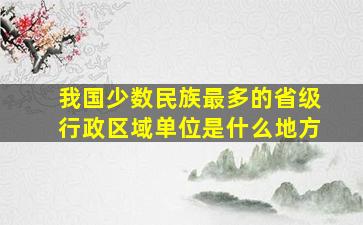 我国少数民族最多的省级行政区域单位是什么地方